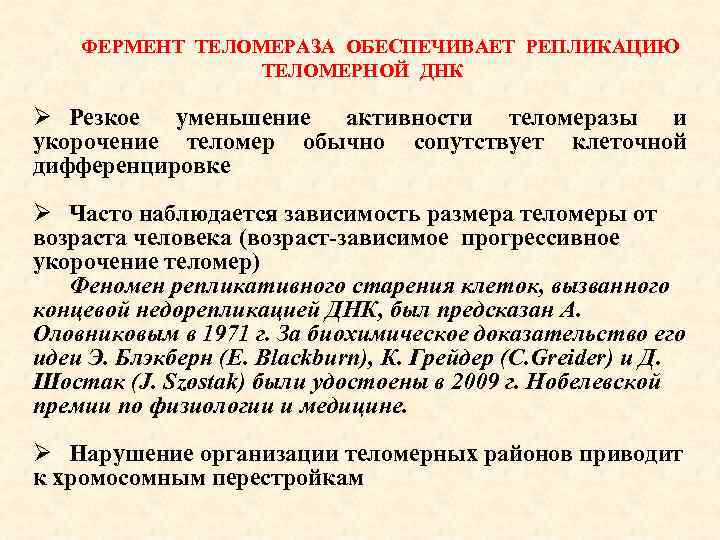 ФЕРМЕНТ ТЕЛОМЕРАЗА ОБЕСПЕЧИВАЕТ РЕПЛИКАЦИЮ ТЕЛОМЕРНОЙ ДНК

➢ Резкое уменьшение активности теломеразы и укорочение теломер обычно сопутствует клеточной дифференцировке

➢ Часто наблюдается зависимость размера теломеры от возраста человека (возраст-зависимое прогрессивное укорочение теломер)

Феномен репликативного старения клеток, вызванного концевой недорепликацией ДНК, был предсказан А. Оловниковым в 1971 г. За биохимическое доказательство его идеи Э. Блэкберн (E. Blackburn), К. Грейдер (C.Greider) и Д. Шостак (J. Szostak) были удостоены в 2009 г. Нобелевской премии по физиологии и медицине.

➢ Нарушение организации теломерных районов приводит к хромосомным перестройкам